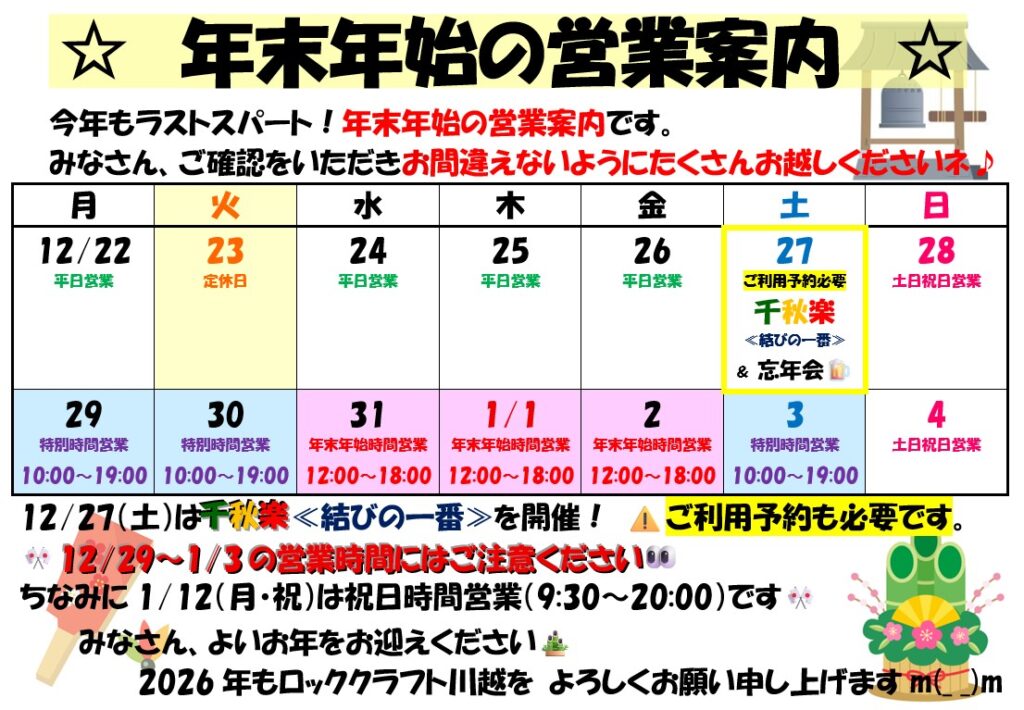 ☆ 年末年始の営業案内 ☆

今年もラストスパート！年末年始の営業案内です。

みなさん、ご確認をいただきお間違えないようにたくさんお越しくださいネ♪

| 月 | 火 | 水 | 木 | 金 | 土 | 日 |
|---|---|---|---|---|---|---|
| 12/22 平日営業 | 23 定休日 | 24 平日営業 | 25 平日営業 | 26 平日営業 | 27 ご利用予約必要 千秋楽 ≪結びの一番≫ & 忘年会 | 28 土日祝日営業 |
| 29 特別時間営業 10:00～19:00 | 30 特別時間営業 10:00～19:00 | 31 年末年始時間営業 12:00～18:00 | 1/1 年末年始時間営業 12:00～18:00 | 2 年末年始時間営業 12:00～18:00 | 3 特別時間営業 10:00～19:00 | 4 土日祝日営業 |

12/27(土)は千秋楽≪結びの一番≫を開催！ ご利用予約も必要です。

12/29～1/3の営業時間にはご注意ください

ちなみに1/12(月・祝)は祝日時間営業(9:30～20:00)です

みなさん、よいお年をお迎えください

2026年もロッククラフト川越を よろしくお願い申し上げます m(_ _)m